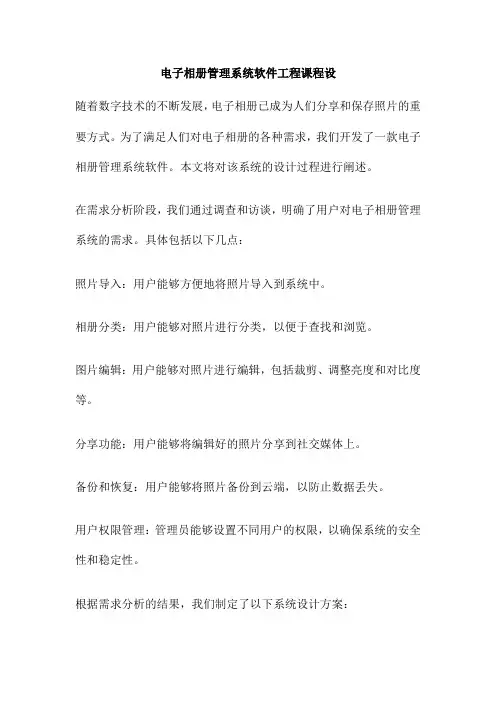 电子相册管理系统软件工程课程设

随着数字技术的不断发展，电子相册已成为人们分享和保存照片的重要方式。为了满足人们对电子相册的各种需求，我们开发了一款电子相册管理系统软件。本文将对该系统的设计过程进行阐述。

在需求分析阶段，我们通过调查和访谈，明确了用户对电子相册管理系统的需求。具体包括以下几点：

照片导入：用户能够方便地将照片导入到系统中。

相册分类：用户能够对照片进行分类，以便于查找和浏览。

图片编辑：用户能够对照片进行编辑，包括裁剪、调整亮度和对比度等。

分享功能：用户能够将编辑好的照片分享到社交媒体上。

备份和恢复：用户能够将照片备份到云端，以防止数据丢失。

用户权限管理：管理员能够设置不同用户的权限，以确保系统的安全性和稳定性。

根据需求分析的结果，我们制定了以下系统设计方案：